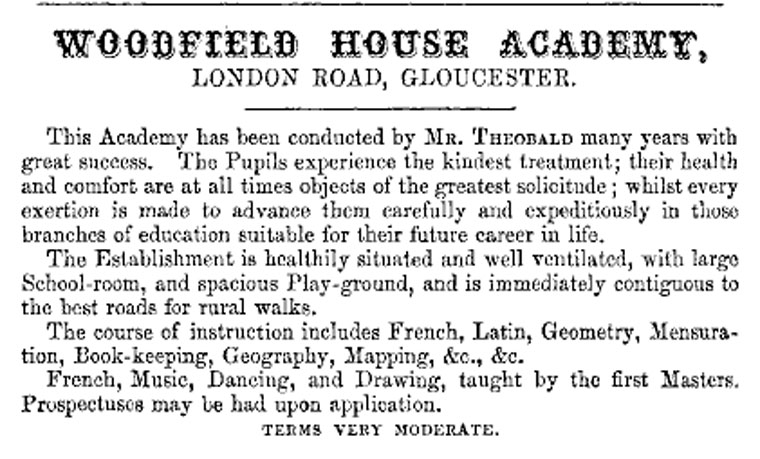 WOODFIELD HOUSE ACADEMY,
LONDON ROAD, GLOUCESTER.

This Academy has been conducted by MR. THEOBALD many years with great success. The Pupils experience the kindest treatment; their health and comfort are at all times objects of the greatest solicitude; whilst every exertion is made to advance them carefully and expeditiously in those branches of education suitable for their future career in life.

The Establishment is healthily situated and well ventilated, with large School-room, and spacious Play-ground, and is immediately contiguous to the best roads for rural walks.

The course of instruction includes French, Latin, Geometry, Mensuration, Book-keeping, Geography, Mapping, &c., &c.

French, Music, Dancing, and Drawing, taught by the first Masters. Prospectuses may be had upon application.

TERMS VERY MODERATE.